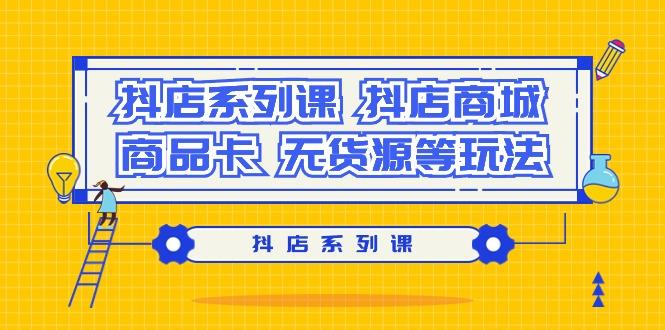 抖店系列课 抖店商城
商品卡 无货源等玩法

抖店系列课